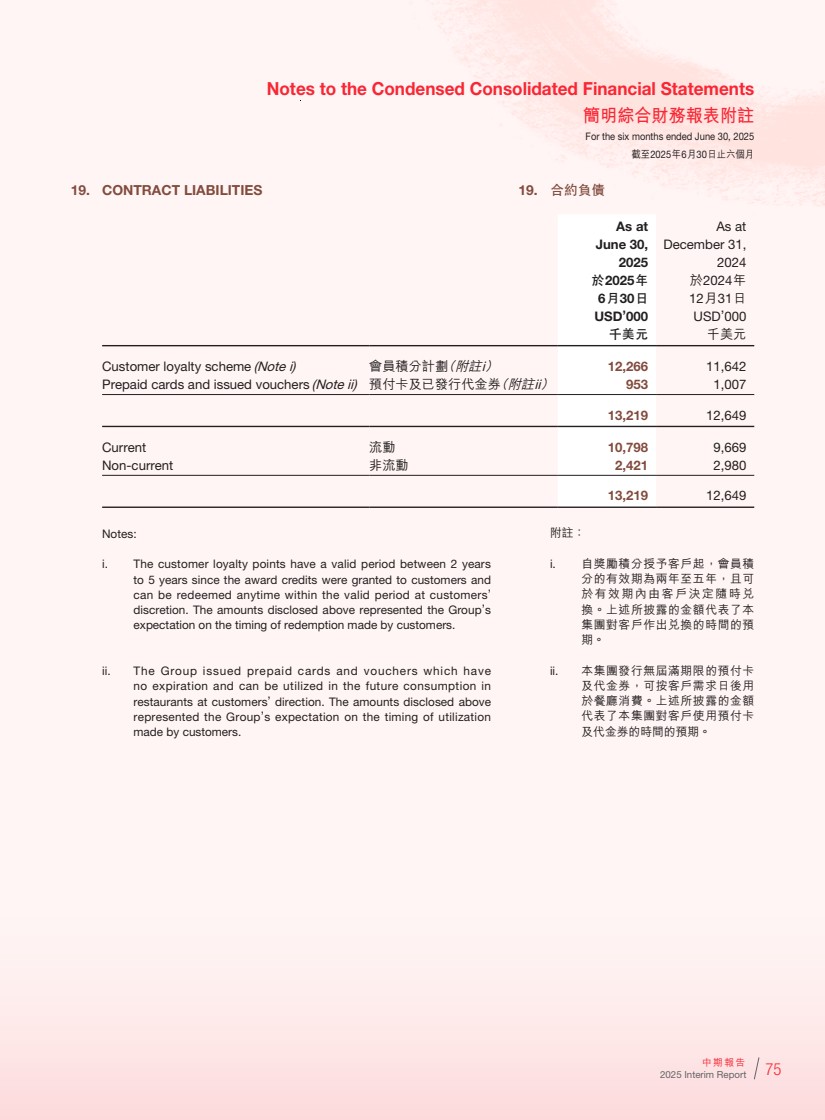 Notes to the Condensed Consolidated Financial Statements
簡明綜合財務報表附註
For the six months ended June 30, 2025
截至2025年6月30日止六個月

19. CONTRACT LIABILITIES

19. 合約負債

| | | As at June 30, 2025 於2025年6月30日 USD'000 千美元 | As at December 31, 2024 於2024年12月31日 USD'000 千美元 |
|---|---|---|---|
| Customer loyalty scheme (Note i) | 會員積分計劃(附註i) | 12,266 | 11,642 |
| Prepaid cards and issued vouchers (Note ii) | 預付卡及已發行代金券(附註ii) | 953 | 1,007 |
| | | 13,219 | 12,649 |
| Current | 流動 | 10,798 | 9,669 |
| Non-current | 非流動 | 2,421 | 2,980 |
| | | 13,219 | 12,649 |

Notes:

i. The customer loyalty points have a valid period between 2 years to 5 years since the award credits were granted to customers and can be redeemed anytime within the valid period at customers' discretion. The amounts disclosed above represented the Group's expectation on the timing of redemption made by customers.

ii. The Group issued prepaid cards and vouchers which have no expiration and can be utilized in the future consumption in restaurants at customers' direction. The amounts disclosed above represented the Group's expectation on the timing of utilization made by customers.

附註:

i. 自獎勵積分授予客戶起,會員積分的有效期為兩年至五年,且可於有效期內由客戶決定隨時兌換。上述所披露的金額代表了本集團對客戶作出兌換的時間的預期。

ii. 本集團發行無屆滿期限的預付卡及代金券,可按客戶需求日後用於餐廳消費。上述所披露的金額代表了本集團對客戶使用預付卡及代金券的時間的預期。

中期報告
2025 Interim Report 75